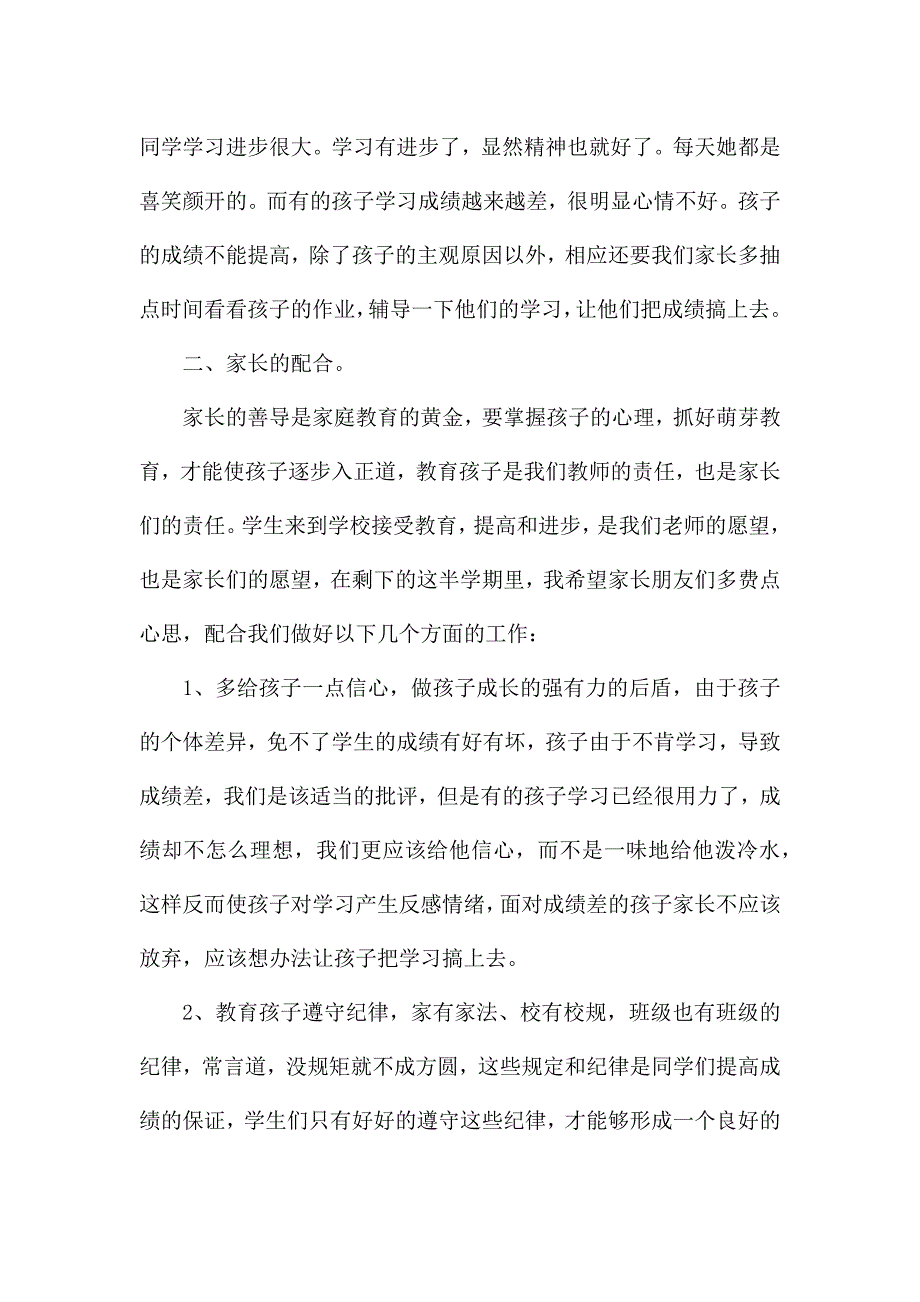 同学学习进步很大。学习有进步了，显然精神也就好了。每天她都是喜笑颜开的。而有的孩子学习成绩越来越差，很明显心情不好。孩子的成绩不能提高，除了孩子的主观原因以外，相应还要我们家长多抽点时间看看孩子的作业，辅导一下他们的学习，让他们把成绩搞上去。

二、家长的配合。

家长的善导是家庭教育的黄金，要掌握孩子的心理，抓好萌芽教育，才能使孩子逐步入正道，教育孩子是我们教师的责任，也是家长们的责任。学生来到学校接受教育，提高和进步，是我们老师的愿望，也是家长们的愿望，在剩下的这半学期里，我希望家长朋友们多费点心思，配合我们做好以下几个方面的工作：

1、多给孩子一点信心，做孩子成长的强有力的后盾，由于孩子的个体差异，免不了学生的成绩有好有坏，孩子由于不肯学习，导致成绩差，我们是该适当的批评，但是有的孩子学习已经很用力了，成绩却不怎么理想，我们更应该给他信心，而不是一味地给他泼冷水，这样反而使孩子对学习产生反感情绪，面对成绩差的孩子家长不应该放弃，应该想办法让孩子把学习搞上去。

2、教育孩子遵守纪律，家有家法、校有校规，班级也有班级的纪律，常言道，没规矩就不成方圆，这些规定和纪律是同学们提高成绩的保证，学生们只有好好的遵守这些纪律，才能够形成一个良好的